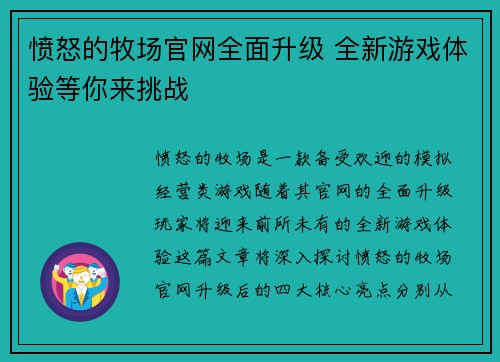 愤怒的牧场官网全面升级 全新游戏体验等你来挑战

愤怒的牧场是一款备受欢迎的模拟经营类游戏随着其官网的全面升级玩家将迎来前所未有的全新游戏体验这篇文章将深入探讨愤怒的牧场官网升级后的四大核心亮点分别从